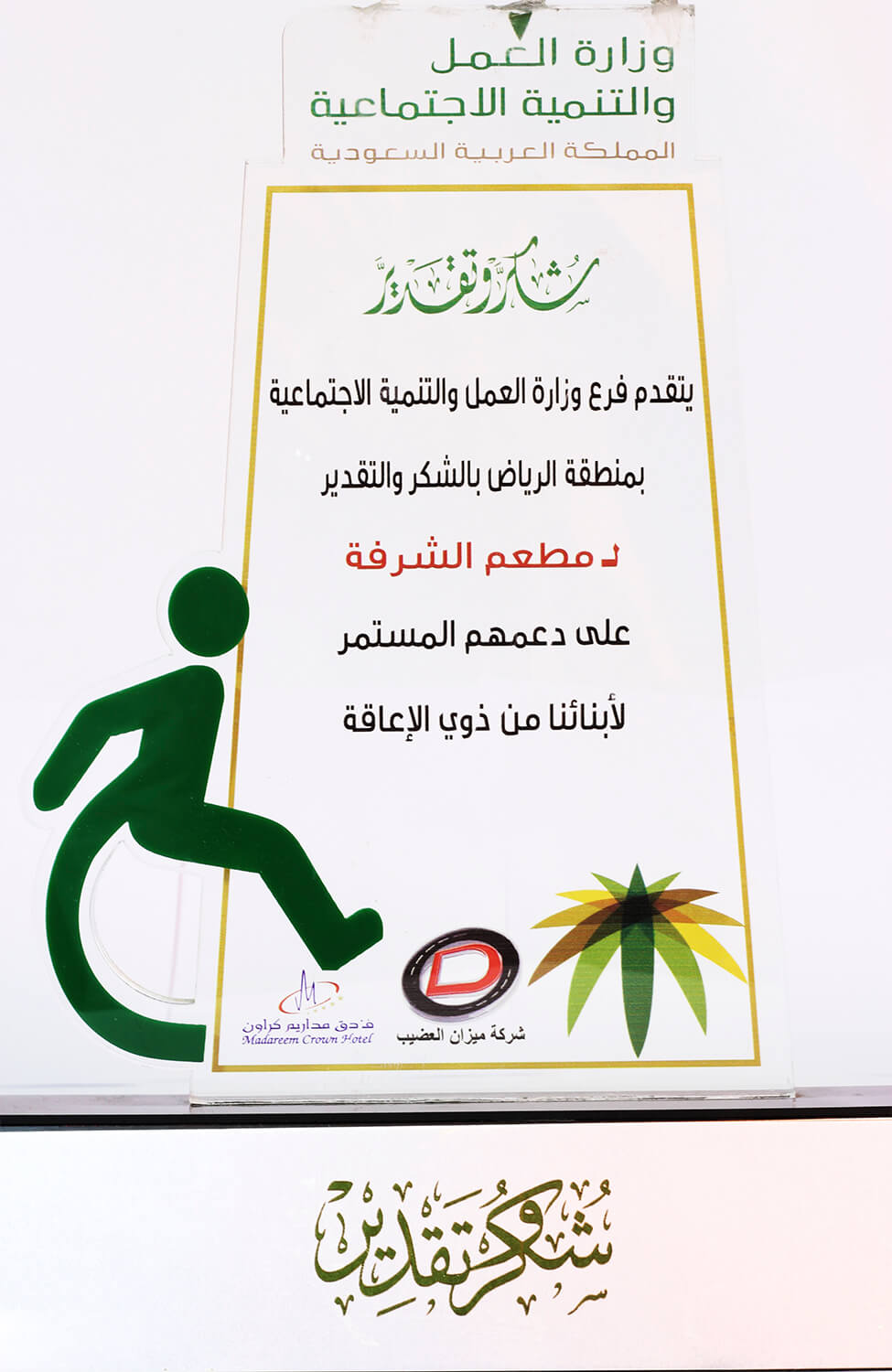 وزارة العمل
والتنمية الاجتماعية
المملكة العربية السعودية

شكر وتقدير

يتقدم فرع وزارة العمل والتنمية الاجتماعية

بمنطقة الرياض بالشكر والتقدير

لـ مطعم الشرفة

على دعمهم المستمر

لأبنائنا من ذوي الإعاقة

فندق مداريم كراون
Madareem Crown Hotel

D
شركة ميزان العضيب

شكر وتقدير